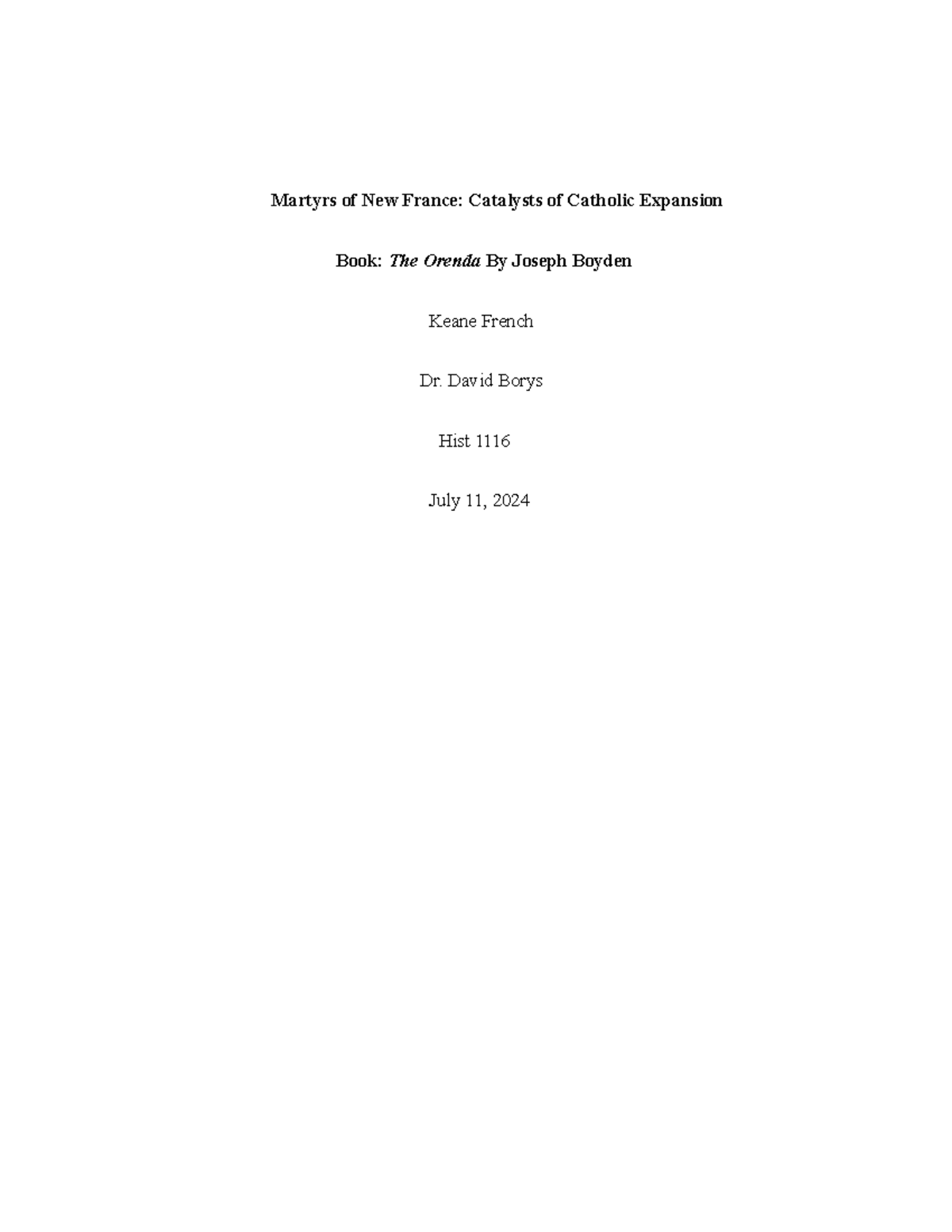 Martyrs of New France: Catalysts of Catholic Expansion

Book: The Orenda By Joseph Boyden

Keane French

Dr. David Borys

Hist 1116

July 11, 2024